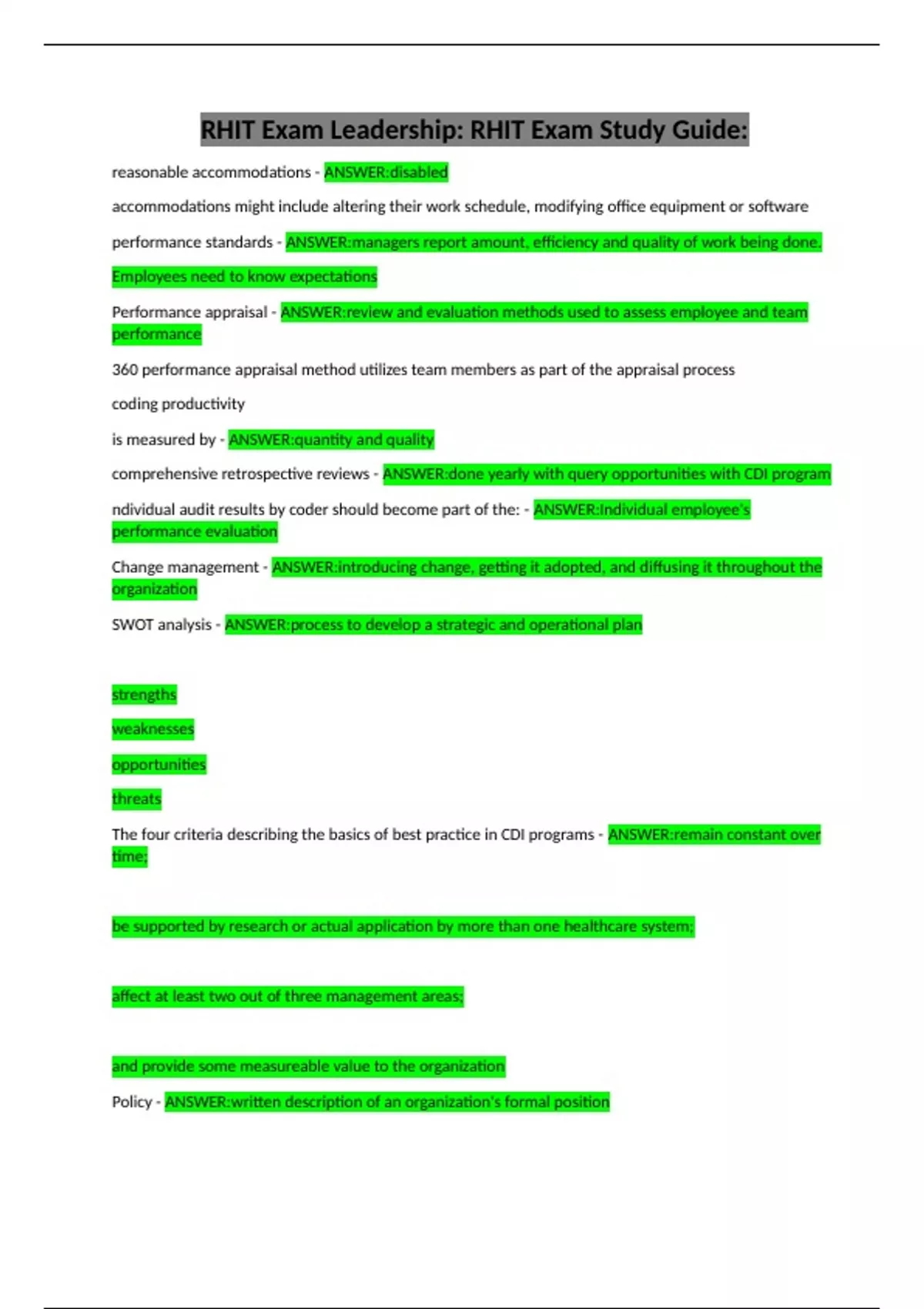 RHIT Exam Leadership: RHIT Exam Study Guide:

reasonable accommodations - ANSWER:disabled

accommodations might include altering their work schedule, modifying office equipment or software

performance standards - ANSWER:managers report amount, efficiency and quality of work being done.

Employees need to know expectations

Performance appraisal - ANSWER:review and evaluation methods used to assess employee and team performance

360 performance appraisal method utilizes team members as part of the appraisal process

coding productivity

is measured by - ANSWER:quantity and quality

comprehensive retrospective reviews - ANSWER:done yearly with query opportunities with CDI program

ndividual audit results by coder should become part of the: - ANSWER:Individual employee's performance evaluation

Change management - ANSWER:introducing change, getting it adopted, and diffusing it throughout the organization

SWOT analysis - ANSWER:process to develop a strategic and operational plan

strengths

weaknesses

opportunities

threats

The four criteria describing the basics of best practice in CDI programs - ANSWER:remain constant over time;

be supported by research or actual application by more than one healthcare system;

affect at least two out of three management areas;

and provide some measureable value to the organization

Policy - ANSWER:written description of an organization's formal position